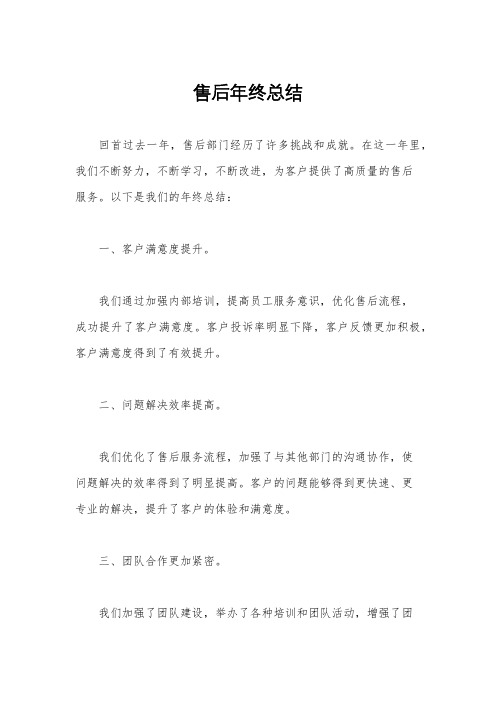 售后年终总结

回首过去一年，售后部门经历了许多挑战和成就。在这一年里，我们不断努力，不断学习，不断改进，为客户提供了高质量的售后服务。以下是我们的年终总结：

一、客户满意度提升。

我们通过加强内部培训，提高员工服务意识，优化售后流程，成功提升了客户满意度。客户投诉率明显下降，客户反馈更加积极，客户满意度得到了有效提升。

二、问题解决效率提高。

我们优化了售后服务流程，加强了与其他部门的沟通协作，使问题解决的效率得到了明显提高。客户的问题能够得到更快速、更专业的解决，提升了客户的体验和满意度。

三、团队合作更加紧密。

我们加强了团队建设，举办了各种培训和团队活动，增强了团